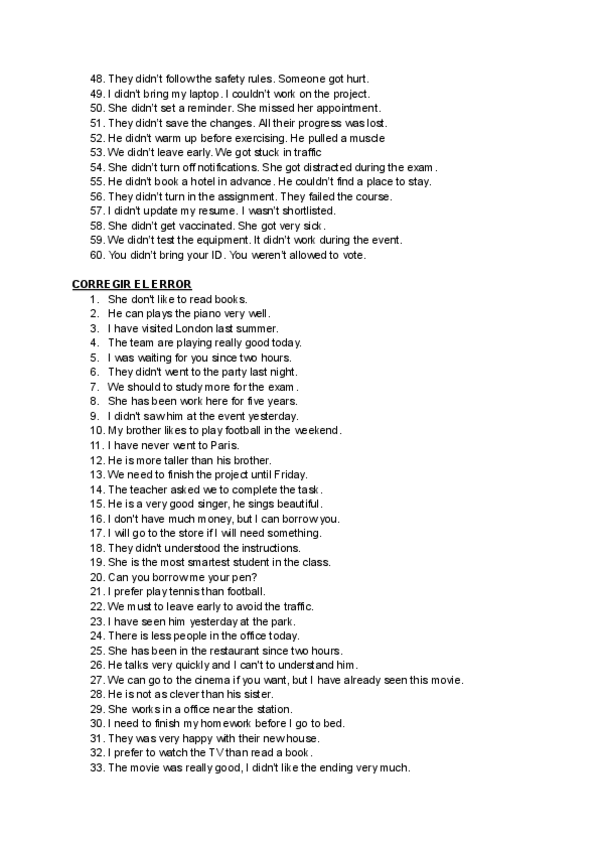 48. They didn't follow the safety rules. Someone got hurt.
49. I didn't bring my laptop. I couldn't work on the project.
50. She didn't set a reminder. She missed her appointment.
51. They didn't save the changes. All their progress was lost.
52. He didn't warm up before exercising. He pulled a muscle
53. We didn't leave early. We got stuck in traffic
54. She didn't turn off notifications. She got distracted during the exam.
55. He didn't book a hotel in advance. He couldn't find a place to stay.
56. They didn't turn in the assignment. They failed the course.
57. I didn't update my resume. I wasn't shortlisted.
58. She didn't get vaccinated. She got very sick.
59. We didn't test the equipment. It didn't work during the event.
60. You didn't bring your ID. You weren't allowed to vote.

CORREGIR EL ERROR
1. She don't like to read books.
2. He can plays the piano very well.
3. I have visited London last summer.
4. The team are playing really good today.
5. I was waiting for you since two hours.
6. They didn't went to the party last night.
7. We should to study more for the exam.
8. She has been work here for five years.
9. I didn't saw him at the event yesterday.
10. My brother likes to play football in the weekend.
11. I have never went to Paris.
12. He is more taller than his brother.
13. We need to finish the project until Friday.
14. The teacher asked we to complete the task.
15. He is a very good singer, he sings beautiful.
16. I don't have much money, but I can borrow you.
17. I will go to the store if I will need something.
18. They didn't understood the instructions.
19. She is the most smartest student in the class.
20. Can you borrow me your pen?
21. I prefer play tennis than football.
22. We must to leave early to avoid the traffic.
23. I have seen him yesterday at the park.
24. There is less people in the office today.
25. She has been in the restaurant since two hours.
26. He talks very quickly and I can't to understand him.
27. We can go to the cinema if you want, but I have already seen this movie.
28. He is not as clever than his sister.
29. She works in a office near the station.
30. I need to finish my homework before I go to bed.
31. They was very happy with their new house.
32. I prefer to watch the TV than read a book.
33. The movie was really good, I didn't like the ending very much.